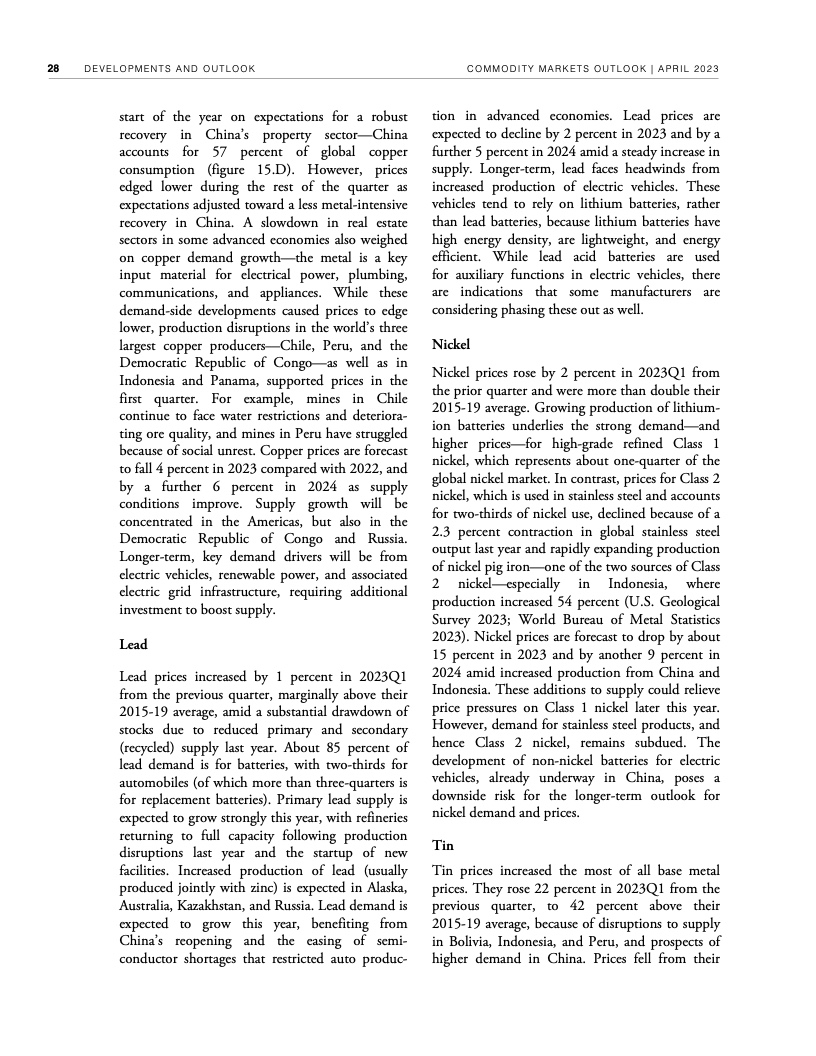 28 DEVELOPMENTS AND OUTLOOK COMMODITY MARKETS OUTLOOK | APRIL 2023

start of the year on expectations for a robust recovery in China's property sector—China accounts for 57 percent of global copper consumption (figure 15.D). However, prices edged lower during the rest of the quarter as expectations adjusted toward a less metal-intensive recovery in China. A slowdown in real estate sectors in some advanced economies also weighed on copper demand growth—the metal is a key input material for electrical power, plumbing, communications, and appliances. While these demand-side developments caused prices to edge lower, production disruptions in the world's three largest copper producers—Chile, Peru, and the Democratic Republic of Congo—as well as in Indonesia and Panama, supported prices in the first quarter. For example, mines in Chile continue to face water restrictions and deteriorating ore quality, and mines in Peru have struggled because of social unrest. Copper prices are forecast to fall 4 percent in 2023 compared with 2022, and by a further 6 percent in 2024 as supply conditions improve. Supply growth will be concentrated in the Americas, but also in the Democratic Republic of Congo and Russia. Longer-term, key demand drivers will be from electric vehicles, renewable power, and associated electric grid infrastructure, requiring additional investment to boost supply.

Lead

Lead prices increased by 1 percent in 2023Q1 from the previous quarter, marginally above their 2015-19 average, amid a substantial drawdown of stocks due to reduced primary and secondary (recycled) supply last year. About 85 percent of lead demand is for batteries, with two-thirds for automobiles (of which more than three-quarters is for replacement batteries). Primary lead supply is expected to grow strongly this year, with refineries returning to full capacity following production disruptions last year and the startup of new facilities. Increased production of lead (usually produced jointly with zinc) is expected in Alaska, Australia, Kazakhstan, and Russia. Lead demand is expected to grow this year, benefiting from China's reopening and the easing of semiconductor shortages that restricted auto production in advanced economies. Lead prices are expected to decline by 2 percent in 2023 and by a further 5 percent in 2024 amid a steady increase in supply. Longer-term, lead faces headwinds from increased production of electric vehicles. These vehicles tend to rely on lithium batteries, rather than lead batteries, because lithium batteries have high energy density, are lightweight, and energy efficient. While lead acid batteries are used for auxiliary functions in electric vehicles, there are indications that some manufacturers are considering phasing these out as well.

Nickel

Nickel prices rose by 2 percent in 2023Q1 from the prior quarter and were more than double their 2015-19 average. Growing production of lithium-ion batteries underlies the strong demand—and higher prices—for high-grade refined Class 1 nickel, which represents about one-quarter of the global nickel market. In contrast, prices for Class 2 nickel, which is used in stainless steel and accounts for two-thirds of nickel use, declined because of a 2.3 percent contraction in global stainless steel output last year and rapidly expanding production of nickel pig iron—one of the two sources of Class 2 nickel—especially in Indonesia, where production increased 54 percent (U.S. Geological Survey 2023; World Bureau of Metal Statistics 2023). Nickel prices are forecast to drop by about 15 percent in 2023 and by another 9 percent in 2024 amid increased production from China and Indonesia. These additions to supply could relieve price pressures on Class 1 nickel later this year. However, demand for stainless steel products, and hence Class 2 nickel, remains subdued. The development of non-nickel batteries for electric vehicles, already underway in China, poses a downside risk for the longer-term outlook for nickel demand and prices.

Tin

Tin prices increased the most of all base metal prices. They rose 22 percent in 2023Q1 from the previous quarter, to 42 percent above their 2015-19 average, because of disruptions to supply in Bolivia, Indonesia, and Peru, and prospects of higher demand in China. Prices fell from their